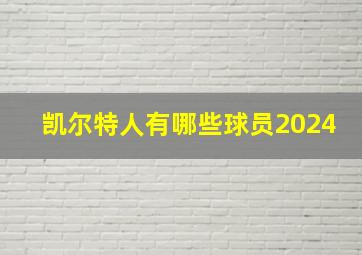 凯尔特人有哪些球员2024